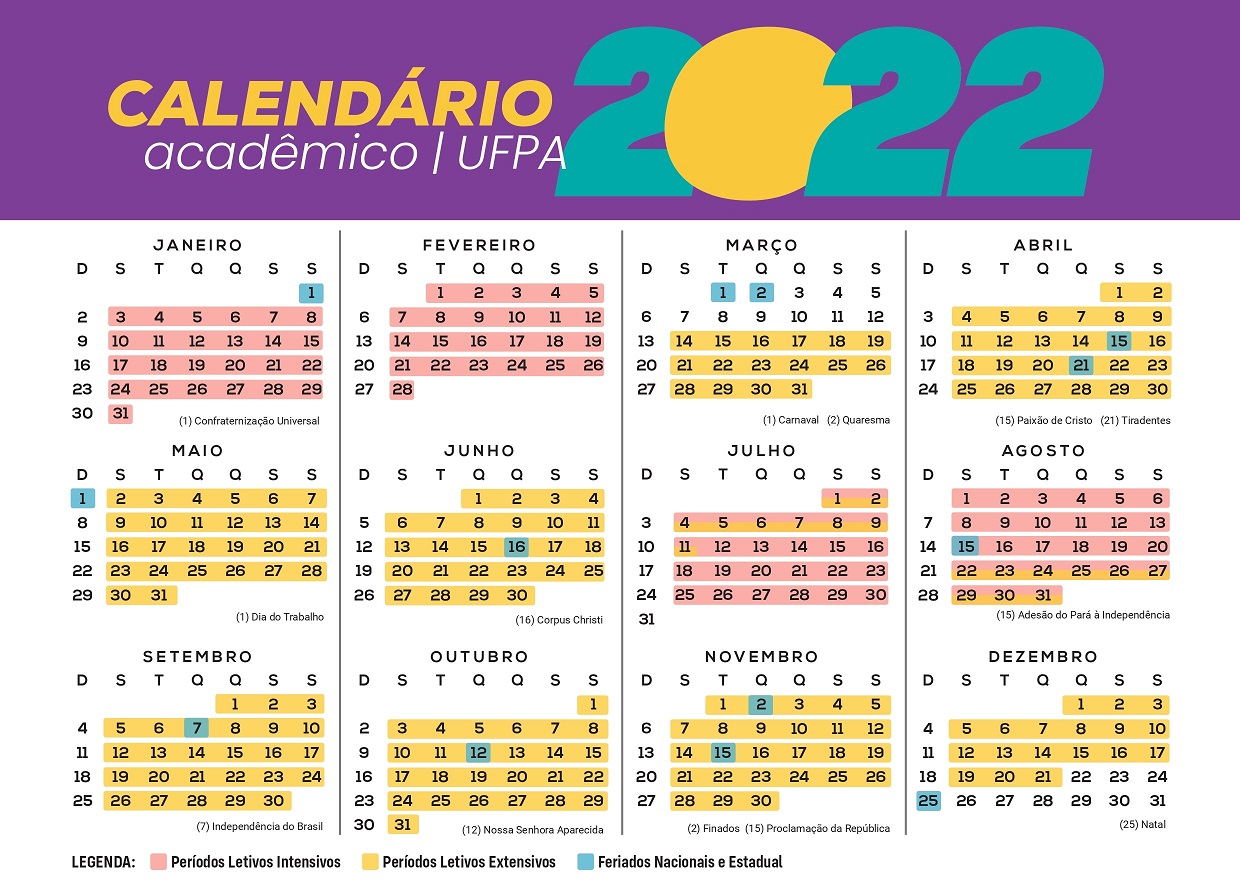 CALENDÁRIO
acadêmico | UFPA
2022

JANEIRO

| D | S | T | Q | Q | S | S |
|---|---|---|---|---|---|---|
| | | | | | | 1 |
| 2 | 3 | 4 | 5 | 6 | 7 | 8 |
| 9 | 10 | 11 | 12 | 13 | 14 | 15 |
| 16 | 17 | 18 | 19 | 20 | 21 | 22 |
| 23 | 24 | 25 | 26 | 27 | 28 | 29 |
| 30 | 31 | | | | | |

(1) Confraternização Universal

FEVEREIRO

| D | S | T | Q | Q | S | S |
|---|---|---|---|---|---|---|
| | | 1 | 2 | 3 | 4 | 5 |
| 6 | 7 | 8 | 9 | 10 | 11 | 12 |
| 13 | 14 | 15 | 16 | 17 | 18 | 19 |
| 20 | 21 | 22 | 23 | 24 | 25 | 26 |
| 27 | 28 | | | | | |

MARÇO

| D | S | T | Q | Q | S | S |
|---|---|---|---|---|---|---|
| | | 1 | 2 | 3 | 4 | 5 |
| 6 | 7 | 8 | 9 | 10 | 11 | 12 |
| 13 | 14 | 15 | 16 | 17 | 18 | 19 |
| 20 | 21 | 22 | 23 | 24 | 25 | 26 |
| 27 | 28 | 29 | 30 | 31 | | |

(1) Carnaval (2) Quaresma

ABRIL

| D | S | T | Q | Q | S | S |
|---|---|---|---|---|---|---|
| | | | | | 1 | 2 |
| 3 | 4 | 5 | 6 | 7 | 8 | 9 |
| 10 | 11 | 12 | 13 | 14 | 15 | 16 |
| 17 | 18 | 19 | 20 | 21 | 22 | 23 |
| 24 | 25 | 26 | 27 | 28 | 29 | 30 |

(15) Paixão de Cristo (21) Tiradentes

MAIO

| D | S | T | Q | Q | S | S |
|---|---|---|---|---|---|---|
| 1 | 2 | 3 | 4 | 5 | 6 | 7 |
| 8 | 9 | 10 | 11 | 12 | 13 | 14 |
| 15 | 16 | 17 | 18 | 19 | 20 | 21 |
| 22 | 23 | 24 | 25 | 26 | 27 | 28 |
| 29 | 30 | 31 | | | | |

(1) Dia do Trabalho

JUNHO

| D | S | T | Q | Q | S | S |
|---|---|---|---|---|---|---|
| | | | 1 | 2 | 3 | 4 |
| 5 | 6 | 7 | 8 | 9 | 10 | 11 |
| 12 | 13 | 14 | 15 | 16 | 17 | 18 |
| 19 | 20 | 21 | 22 | 23 | 24 | 25 |
| 26 | 27 | 28 | 29 | 30 | | |

(16) Corpus Christi

JULHO

| D | S | T | Q | Q | S | S |
|---|---|---|---|---|---|---|
| | | | | | 1 | 2 |
| 3 | 4 | 5 | 6 | 7 | 8 | 9 |
| 10 | 11 | 12 | 13 | 14 | 15 | 16 |
| 17 | 18 | 19 | 20 | 21 | 22 | 23 |
| 24 | 25 | 26 | 27 | 28 | 29 | 30 |
| 31 | | | | | | |

AGOSTO

| D | S | T | Q | Q | S | S |
|---|---|---|---|---|---|---|
| | 1 | 2 | 3 | 4 | 5 | 6 |
| 7 | 8 | 9 | 10 | 11 | 12 | 13 |
| 14 | 15 | 16 | 17 | 18 | 19 | 20 |
| 21 | 22 | 23 | 24 | 25 | 26 | 27 |
| 28 | 29 | 30 | 31 | | | |

(15) Adesão do Pará à Independência

SETEMBRO

| D | S | T | Q | Q | S | S |
|---|---|---|---|---|---|---|
| | | | | 1 | 2 | 3 |
| 4 | 5 | 6 | 7 | 8 | 9 | 10 |
| 11 | 12 | 13 | 14 | 15 | 16 | 17 |
| 18 | 19 | 20 | 21 | 22 | 23 | 24 |
| 25 | 26 | 27 | 28 | 29 | 30 | |

(7) Independência do Brasil

OUTUBRO

| D | S | T | Q | Q | S | S |
|---|---|---|---|---|---|---|
| | | | | | | 1 |
| 2 | 3 | 4 | 5 | 6 | 7 | 8 |
| 9 | 10 | 11 | 12 | 13 | 14 | 15 |
| 16 | 17 | 18 | 19 | 20 | 21 | 22 |
| 23 | 24 | 25 | 26 | 27 | 28 | 29 |
| 30 | 31 | | | | | |

(12) Nossa Senhora Aparecida

NOVEMBRO

| D | S | T | Q | Q | S | S |
|---|---|---|---|---|---|---|
| | | 1 | 2 | 3 | 4 | 5 |
| 6 | 7 | 8 | 9 | 10 | 11 | 12 |
| 13 | 14 | 15 | 16 | 17 | 18 | 19 |
| 20 | 21 | 22 | 23 | 24 | 25 | 26 |
| 27 | 28 | 29 | 30 | | | |

(2) Finados (15) Proclamação da República

DEZEMBRO

| D | S | T | Q | Q | S | S |
|---|---|---|---|---|---|---|
| | | | | 1 | 2 | 3 |
| 4 | 5 | 6 | 7 | 8 | 9 | 10 |
| 11 | 12 | 13 | 14 | 15 | 16 | 17 |
| 18 | 19 | 20 | 21 | 22 | 23 | 24 |
| 25 | 26 | 27 | 28 | 29 | 30 | 31 |

(25) Natal

LEGENDA: Períodos Letivos Intensivos Períodos Letivos Extensivos Feriados Nacionais e Estadual